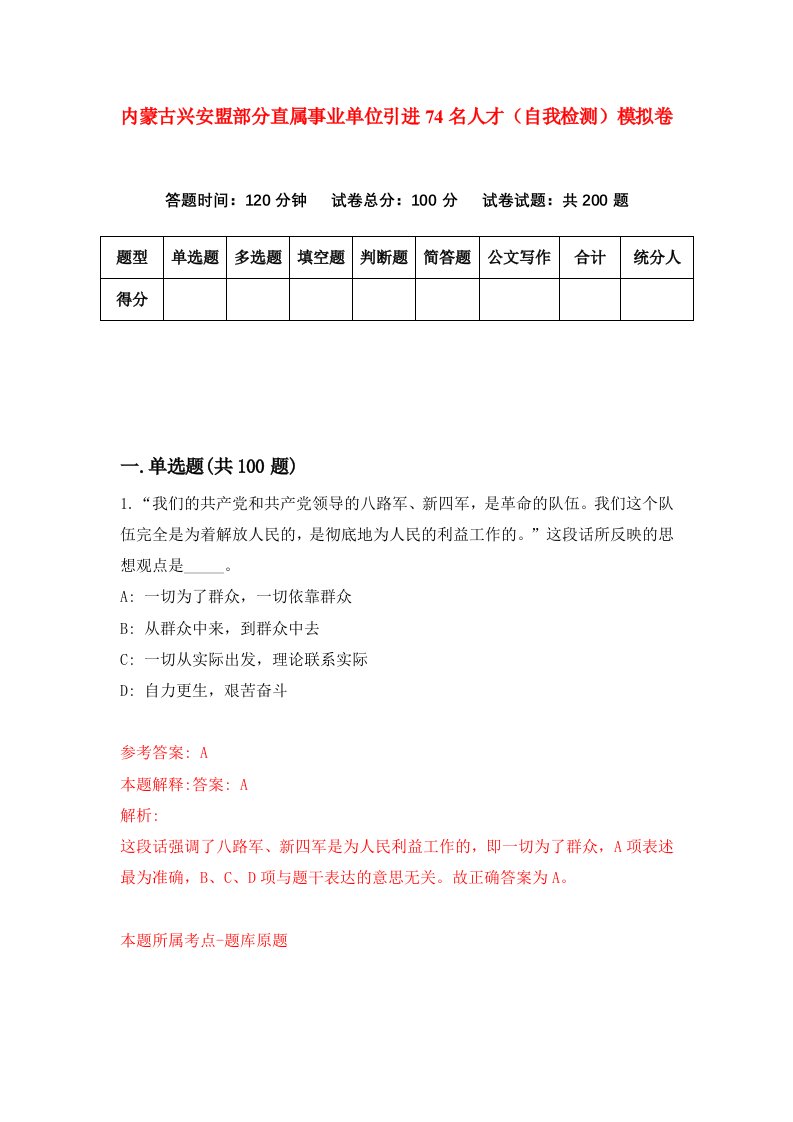 内蒙古兴安盟部分直属事业单位引进74名人才（自我检测）模拟卷

答题时间：120分钟　试卷总分：100分　试卷试题：共200题

| 题型 | 单选题 | 多选题 | 填空题 | 判断题 | 简答题 | 公文写作 | 合计 | 统分人 |
|---|---|---|---|---|---|---|---|---|
| 得分 | | | | | | | | |

一.单选题(共100题)

1.“我们的共产党和共产党领导的八路军、新四军，是革命的队伍。我们这个队伍完全是为着解放人民的，是彻底地为人民的利益工作的。”这段话所反映的思想观点是_____。

A: 一切为了群众，一切依靠群众

B: 从群众中来，到群众中去

C: 一切从实际出发，理论联系实际

D: 自力更生，艰苦奋斗

参考答案: A

本题解释:答案: A

解析:

这段话强调了八路军、新四军是为人民利益工作的，即一切为了群众，A项表述最为准确，B、C、D项与题干表达的意思无关。故正确答案为A。

本题所属考点-题库原题